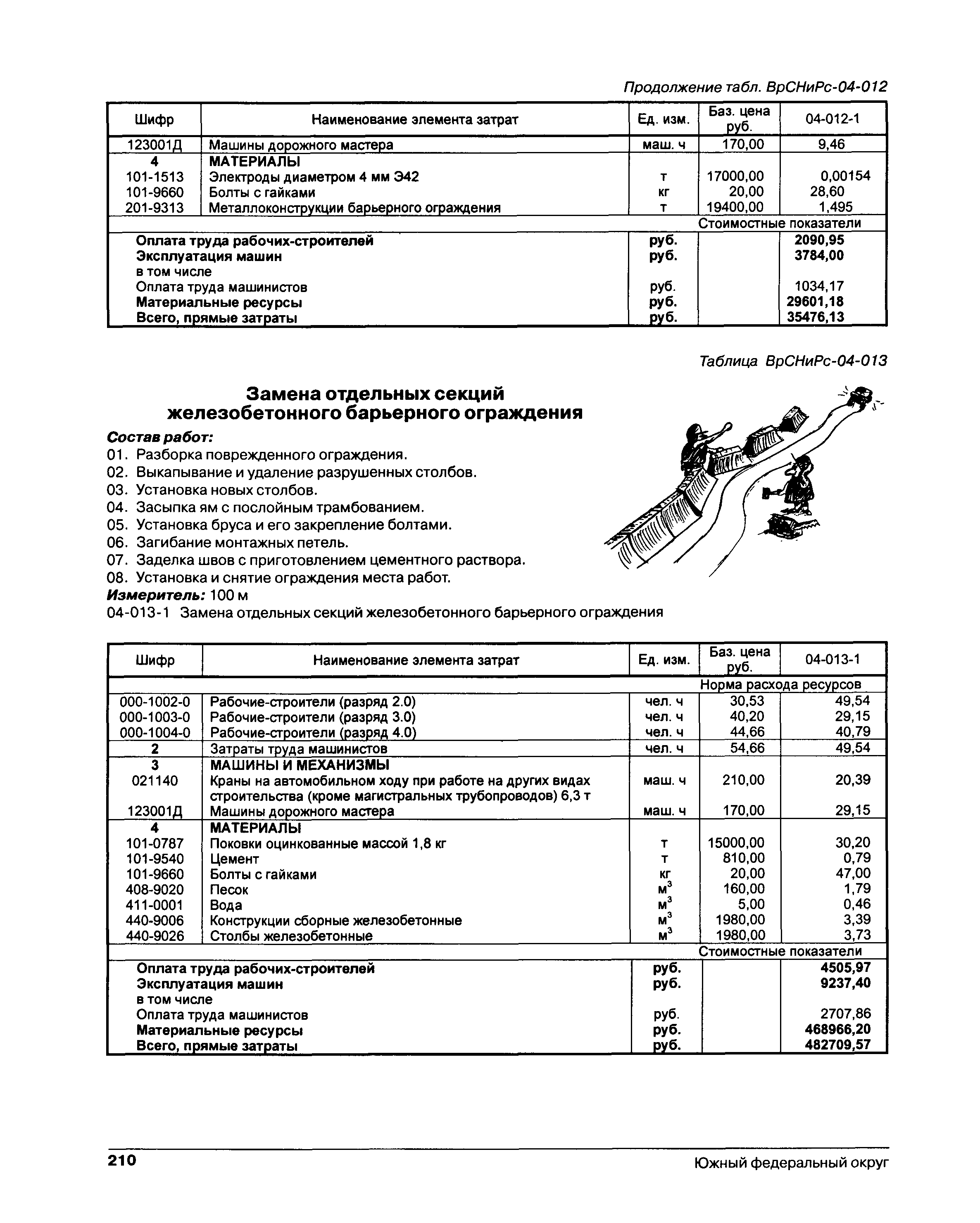 Продолжение табл. ВрСНиРс-04-012

| Шифр | Наименование элемента затрат | Ед. изм. | Баз. цена руб. | 04-012-1 |
|---|---|---|---|---|
| 123001Д | Машины дорожного мастера | маш. ч | 170,00 | 9,46 |
| 4 | МАТЕРИАЛЫ | | | |
| 101-1513 | Электроды диаметром 4 мм Э42 | т | 17000,00 | 0,00154 |
| 101-9660 | Болты с гайками | кг | 20,00 | 28,60 |
| 201-9313 | Металлоконструкции барьерного ограждения | т | 19400,00 | 1,495 |
| | | | Стоимостные показатели | |
| | Оплата труда рабочих-строителей | руб. | | 2090,95 |
| | Эксплуатация машин | руб. | | 3784,00 |
| | в том числе | | | |
| | Оплата труда машинистов | руб. | | 1034,17 |
| | Материальные ресурсы | руб. | | 29601,18 |
| | Всего, прямые затраты | руб. | | 35476,13 |

Таблица ВрСНиРс-04-013

Замена отдельных секций железобетонного барьерного ограждения

Состав работ:
01. Разборка поврежденного ограждения.
02. Выкапывание и удаление разрушенных столбов.
03. Установка новых столбов.
04. Засыпка ям с послойным трамбованием.
05. Установка бруса и его закрепление болтами.
06. Загибание монтажных петель.
07. Заделка швов с приготовлением цементного раствора.
08. Установка и снятие ограждения места работ.
Измеритель: 100 м
04-013-1 Замена отдельных секций железобетонного барьерного ограждения

| Шифр | Наименование элемента затрат | Ед. изм. | Баз. цена руб. | 04-013-1 |
|---|---|---|---|---|
| | | | Норма расхода ресурсов | |
| 000-1002-0 | Рабочие-строители (разряд 2.0) | чел. ч | 30,53 | 49,54 |
| 000-1003-0 | Рабочие-строители (разряд 3.0) | чел. ч | 40,20 | 29,15 |
| 000-1004-0 | Рабочие-строители (разряд 4.0) | чел. ч | 44,66 | 40,79 |
| 2 | Затраты труда машинистов | чел. ч | 54,66 | 49,54 |
| 3 | МАШИНЫ И МЕХАНИЗМЫ | | | |
| 021140 | Краны на автомобильном ходу при работе на других видах строительства (кроме магистральных трубопроводов) 6,3 т | маш. ч | 210,00 | 20,39 |
| 123001Д | Машины дорожного мастера | маш. ч | 170,00 | 29,15 |
| 4 | МАТЕРИАЛЫ | | | |
| 101-0787 | Поковки оцинкованные массой 1,8 кг | т | 15000,00 | 30,20 |
| 101-9540 | Цемент | т | 810,00 | 0,79 |
| 101-9660 | Болты с гайками | кг | 20,00 | 47,00 |
| 408-9020 | Песок | $м^3$ | 160,00 | 1,79 |
| 411-0001 | Вода | $м^3$ | 5,00 | 0,46 |
| 440-9006 | Конструкции сборные железобетонные | $м^3$ | 1980,00 | 3,39 |
| 440-9026 | Столбы железобетонные | $м^3$ | 1980,00 | 3,73 |
| | | | Стоимостные показатели | |
| | Оплата труда рабочих-строителей | руб. | | 4505,97 |
| | Эксплуатация машин | руб. | | 9237,40 |
| | в том числе | | | |
| | Оплата труда машинистов | руб. | | 2707,86 |
| | Материальные ресурсы | руб. | | 468966,20 |
| | Всего, прямые затраты | руб. | | 482709,57 |

210 Южный федеральный округ